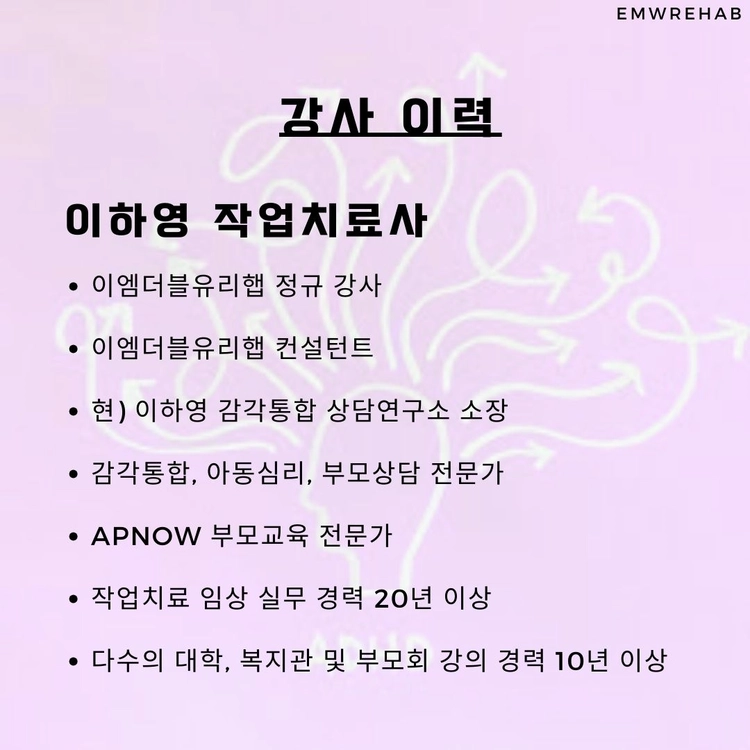 EMWREHAB

강사 이력

이하영 작업치료사

• 이엠더블유리햅 정규 강사

• 이엠더블유리햅 컨설턴트

• 현) 이하영 감각통합 상담연구소 소장

• 감각통합, 아동심리, 부모상담 전문가

• APNOW 부모교육 전문가

• 작업치료 임상 실무 경력 20년 이상

• 다수의 대학, 복지관 및 부모회 강의 경력 10년 이상